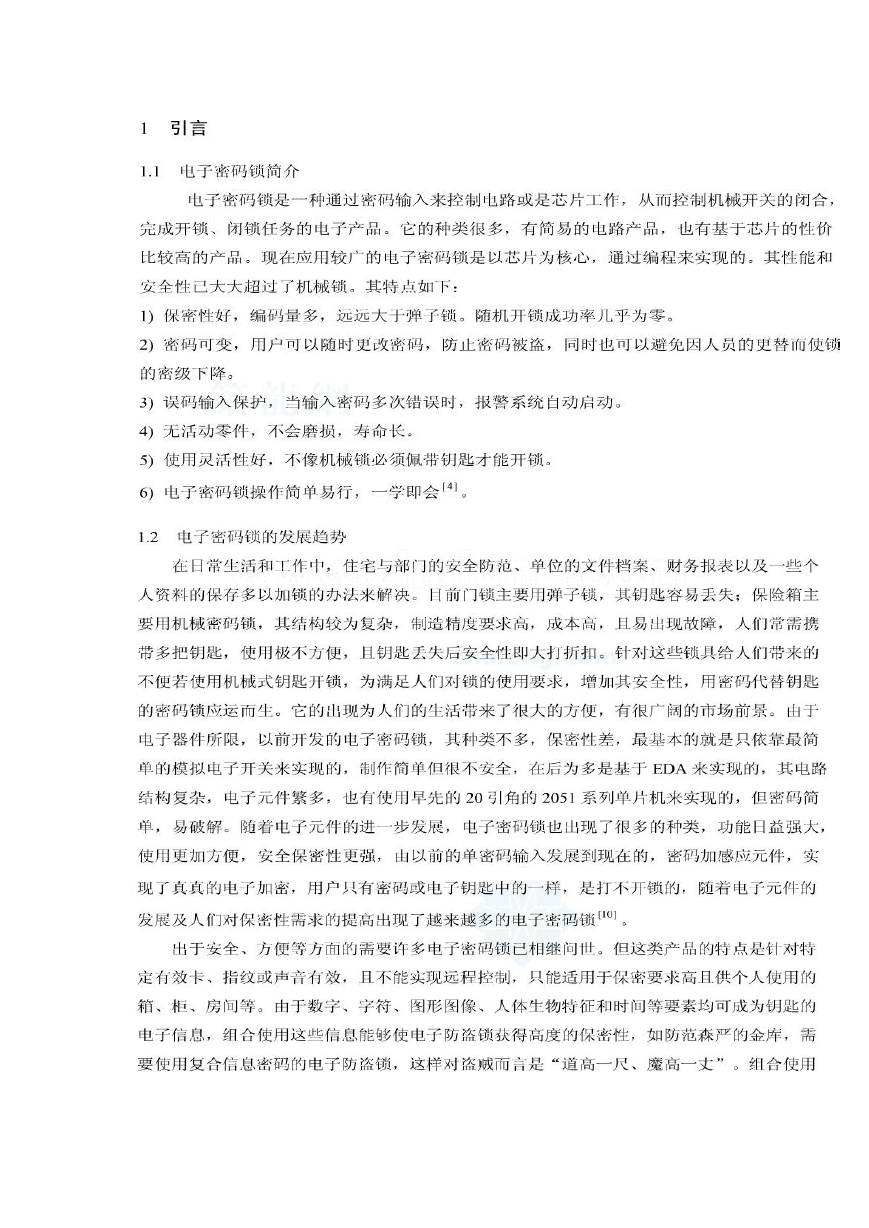 1　引言

1.1　电子密码锁简介

电子密码锁是一种通过密码输入来控制电路或是芯片工作，从而控制机械开关的闭合，完成开锁、闭锁任务的电子产品。它的种类很多，有简易的电路产品，也有基于芯片的性价比较高的产品。现在应用较广的电子密码锁是以芯片为核心，通过编程来实现的。其性能和安全性已大大超过了机械锁。其特点如下：

1) 保密性好，编码量多，远远大于弹子锁。随机开锁成功率几乎为零。

2) 密码可变，用户可以随时更改密码，防止密码被盗，同时也可以避免因人员的更替而使锁的密级下降。

3) 误码输入保护，当输入密码多次错误时，报警系统自动启动。

4) 无活动零件，不会磨损，寿命长。

5) 使用灵活性好，不像机械锁必须佩带钥匙才能开锁。

6) 电子密码锁操作简单易行，一学即会$^{[4]}$。

1.2　电子密码锁的发展趋势

在日常生活和工作中，住宅与部门的安全防范、单位的文件档案、财务报表以及一些个人资料的保存多以加锁的办法来解决。目前门锁主要用弹子锁，其钥匙容易丢失；保险箱主要用机械密码锁，其结构较为复杂，制造精度要求高，成本高，且易出现故障，人们常需携带多把钥匙，使用极不方便，且钥匙丢失后安全性即大打折扣。针对这些锁具给人们带来的不便若使用机械式钥匙开锁，为满足人们对锁的使用要求，增加其安全性，用密码代替钥匙的密码锁应运而生。它的出现为人们的生活带来了很大的方便，有很广阔的市场前景。由于电子器件所限，以前开发的电子密码锁，其种类不多，保密性差，最基本的就是只依靠最简单的模拟电子开关来实现的，制作简单但很不安全，在后为多是基于 EDA 来实现的，其电路结构复杂，电子元件繁多，也有使用早先的 20 引角的 2051 系列单片机来实现的，但密码简单，易破解。随着电子元件的进一步发展，电子密码锁也出现了很多的种类，功能日益强大，使用更加方便，安全保密性更强，由以前的单密码输入发展到现在的，密码加感应元件，实现了真真的电子加密，用户只有密码或电子钥匙中的一样，是打不开锁的，随着电子元件的发展及人们对保密性需求的提高出现了越来越多的电子密码锁$^{[10]}$。

出于安全、方便等方面的需要许多电子密码锁已相继问世。但这类产品的特点是针对特定有效卡、指纹或声音有效，且不能实现远程控制，只能适用于保密要求高且供个人使用的箱、柜、房间等。由于数字、字符、图形图像、人体生物特征和时间等要素均可成为钥匙的电子信息，组合使用这些信息能够使电子防盗锁获得高度的保密性，如防范森严的金库，需要使用复合信息密码的电子防盗锁，这样对盗贼而言是“道高一尺、魔高一丈”。组合使用